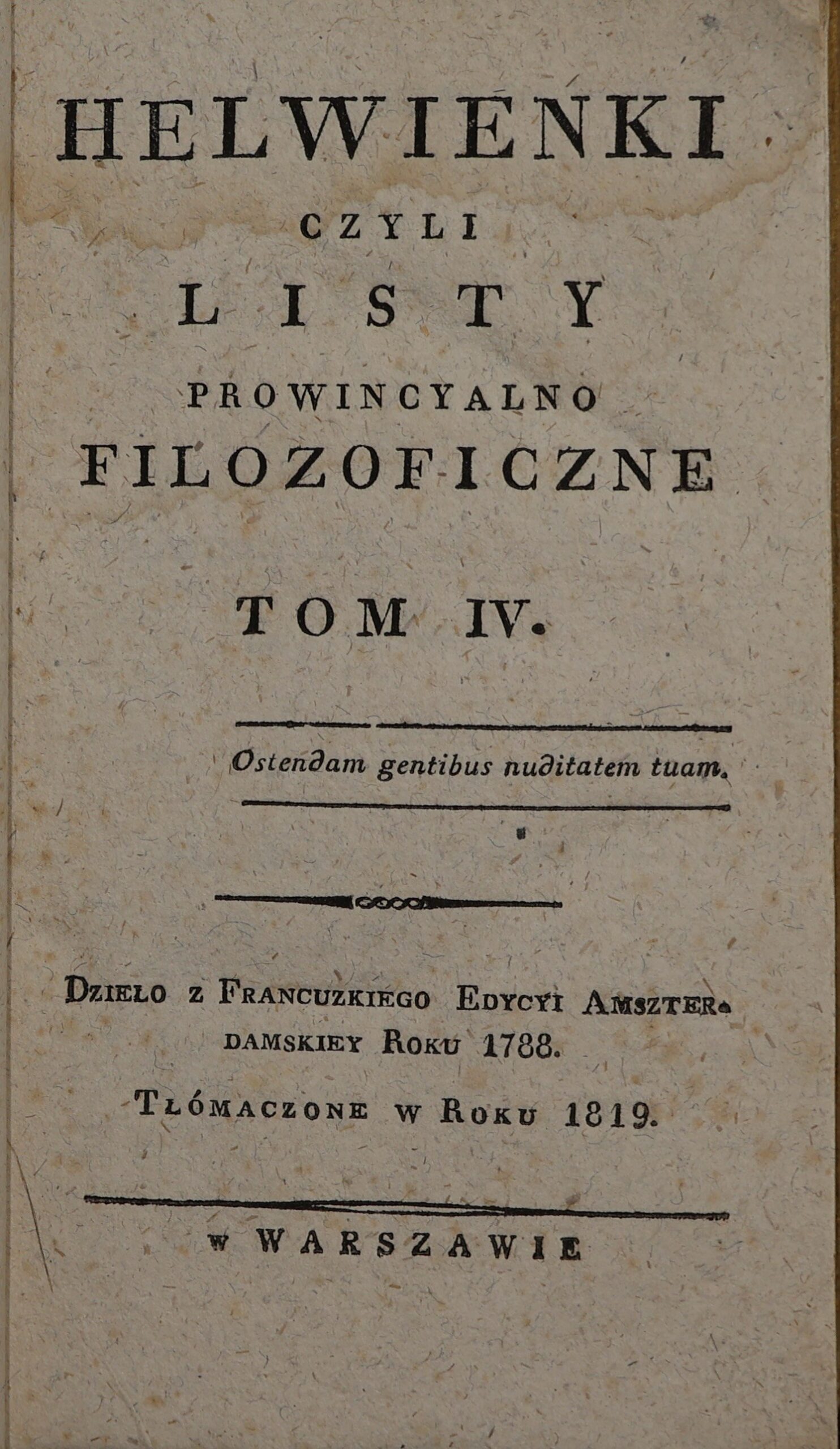 HELWIENKI

CZYLI

LISTY

PROWINCYALNO

FILOZOFICZNE

TOM IV.

Ostendam gentibus nuditatem tuam.

Dzieło z Francuzkiego Edycyi Amszterdamskiey Roku 1788.

Tłómaczone w Roku 1819.

w WARSZAWIE